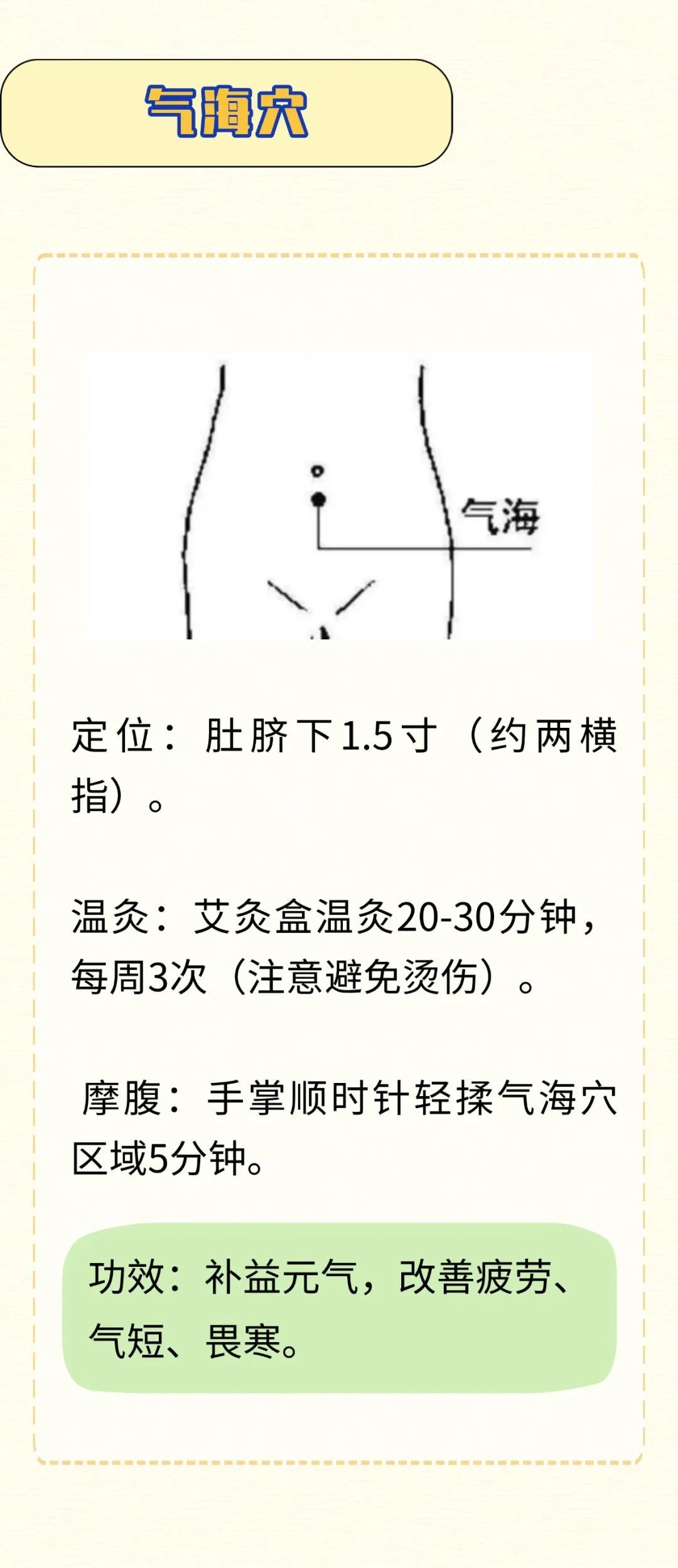 气海穴

气海

定位：肚脐下1.5寸（约两横指）。

温灸：艾灸盒温灸20-30分钟，每周3次（注意避免烫伤）。

摩腹：手掌顺时针轻揉气海穴区域5分钟。

功效：补益元气，改善疲劳、气短、畏寒。